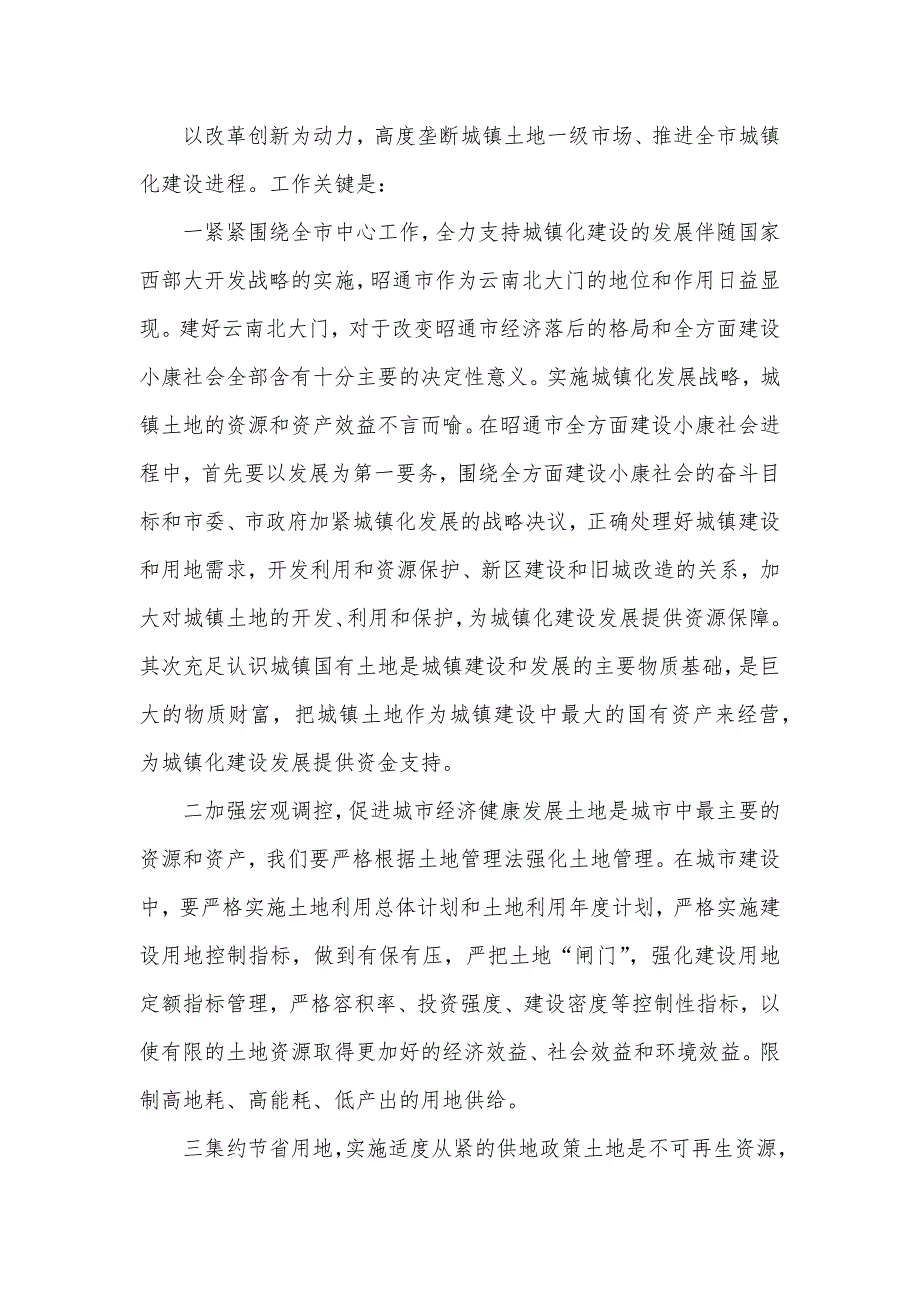 以改革创新为动力，高度垄断城镇土地一级市场、推进全市城镇化建设进程。工作关键是：

一紧紧围绕全市中心工作，全力支持城镇化建设的发展伴随国家西部大开发战略的实施，昭通市作为云南北大门的地位和作用日益显现。建好云南北大门，对于改变昭通市经济落后的格局和全方面建设小康社会全部含有十分主要的决定性意义。实施城镇化发展战略，城镇土地的资源和资产效益不言而喻。在昭通市全方面建设小康社会进程中，首先要以发展为第一要务，围绕全方面建设小康社会的奋斗目标和市委、市政府加紧城镇化发展的战略决议，正确处理好城镇建设和用地需求，开发利用和资源保护、新区建设和旧城改造的关系，加大对城镇土地的开发、利用和保护，为城镇化建设发展提供资源保障。其次充足认识城镇国有土地是城镇建设和发展的主要物质基础，是巨大的物质财富，把城镇土地作为城镇建设中最大的国有资产来经营，为城镇化建设发展提供资金支持。

二加强宏观调控，促进城市经济健康发展土地是城市中最主要的资源和资产，我们要严格根据土地管理法强化土地管理。在城市建设中，要严格实施土地利用总体计划和土地利用年度计划，严格实施建设用地控制指标，做到有保有压，严把土地“闸门”，强化建设用地定额指标管理，严格容积率、投资强度、建设密度等控制性指标，以使有限的土地资源取得更加好的经济效益、社会效益和环境效益。限制高地耗、高能耗、低产出的用地供给。

三集约节省用地，实施适度从紧的供地政策土地是不可再生资源，